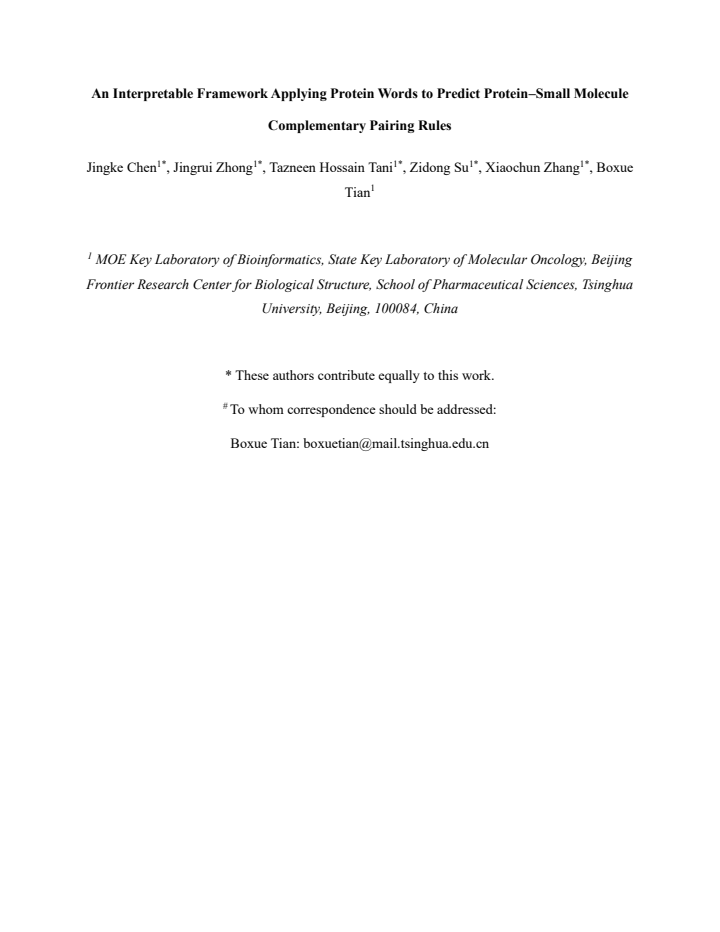 An Interpretable Framework Applying Protein Words to Predict Protein–Small Molecule Complementary Pairing Rules

Jingke Chen$^{1*}$, Jingrui Zhong$^{1*}$, Tazneen Hossain Tani$^{1*}$, Zidong Su$^{1*}$, Xiaochun Zhang$^{1*}$, Boxue Tian$^{1}$

$^{1}$ MOE Key Laboratory of Bioinformatics, State Key Laboratory of Molecular Oncology, Beijing Frontier Research Center for Biological Structure, School of Pharmaceutical Sciences, Tsinghua University, Beijing, 100084, China

* These authors contribute equally to this work.

$^{\#}$ To whom correspondence should be addressed:

Boxue Tian: boxuetian@mail.tsinghua.edu.cn